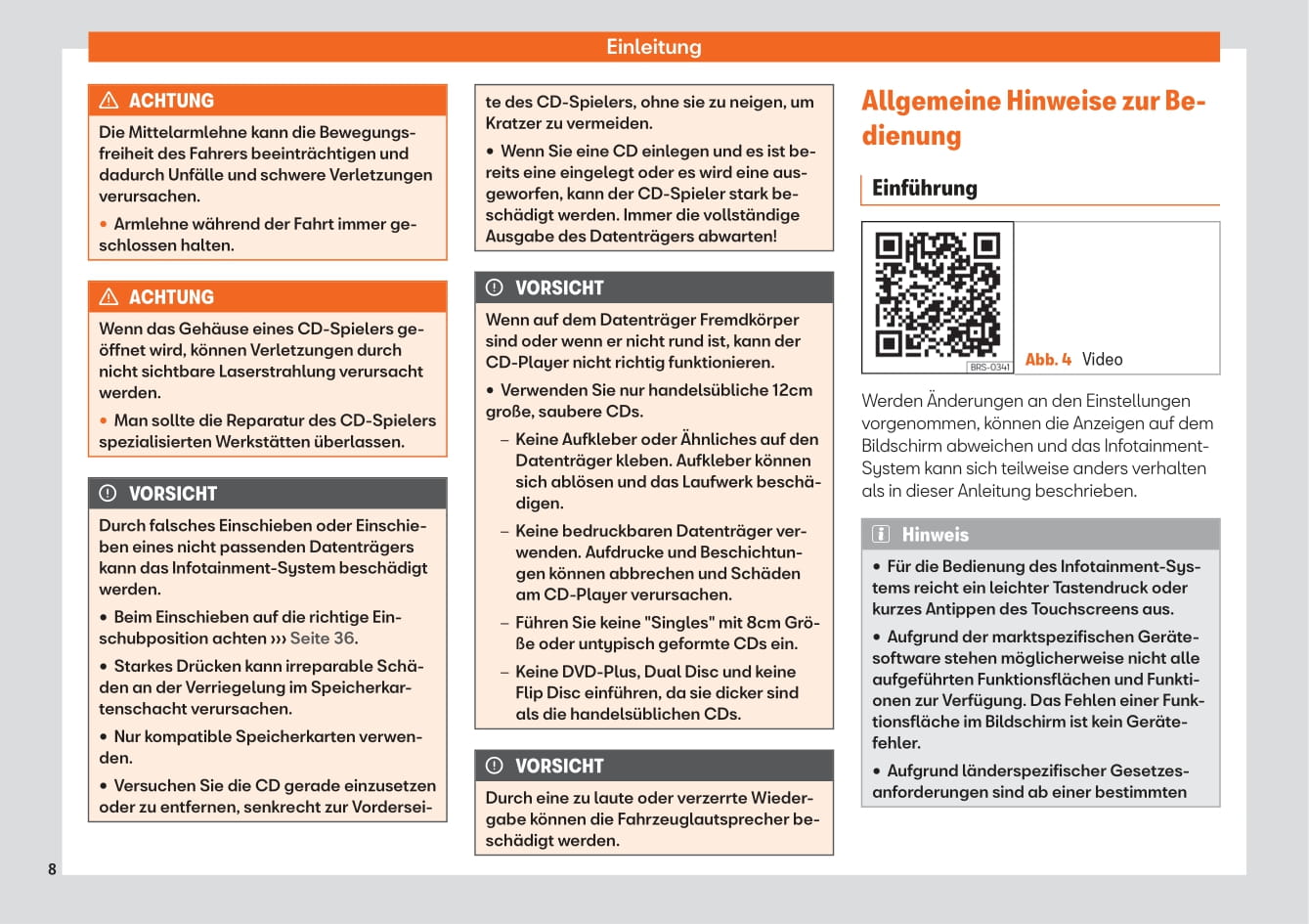 Einleitung

ACHTUNG

Die Mittelarmlehne kann die Bewegungsfreiheit des Fahrers beeinträchtigen und dadurch Unfälle und schwere Verletzungen verursachen.

• Armlehne während der Fahrt immer geschlossen halten.

ACHTUNG

Wenn das Gehäuse eines CD-Spielers geöffnet wird, können Verletzungen durch nicht sichtbare Laserstrahlung verursacht werden.

• Man sollte die Reparatur des CD-Spielers spezialisierten Werkstätten überlassen.

VORSICHT

Durch falsches Einschieben oder Einschieben eines nicht passenden Datenträgers kann das Infotainment-System beschädigt werden.

• Beim Einschieben auf die richtige Einschubposition achten ››› Seite 36.

• Starkes Drücken kann irreparable Schäden an der Verriegelung im Speicherkartenschacht verursachen.

• Nur kompatible Speicherkarten verwenden.

• Versuchen Sie die CD gerade einzusetzen oder zu entfernen, senkrecht zur Vorderseite des CD-Spielers, ohne sie zu neigen, um Kratzer zu vermeiden.

• Wenn Sie eine CD einlegen und es ist bereits eine eingelegt oder es wird eine ausgeworfen, kann der CD-Spieler stark beschädigt werden. Immer die vollständige Ausgabe des Datenträgers abwarten!

VORSICHT

Wenn auf dem Datenträger Fremdkörper sind oder wenn er nicht rund ist, kann der CD-Player nicht richtig funktionieren.

• Verwenden Sie nur handelsübliche 12cm große, saubere CDs.

– Keine Aufkleber oder Ähnliches auf den Datenträger kleben. Aufkleber können sich ablösen und das Laufwerk beschädigen.

– Keine bedruckbaren Datenträger verwenden. Aufdrucke und Beschichtungen können abbrechen und Schäden am CD-Player verursachen.

– Führen Sie keine "Singles" mit 8cm Größe oder untypisch geformte CDs ein.

– Keine DVD-Plus, Dual Disc und keine Flip Disc einführen, da sie dicker sind als die handelsüblichen CDs.

VORSICHT

Durch eine zu laute oder verzerrte Wiedergabe können die Fahrzeuglautsprecher beschädigt werden.

Allgemeine Hinweise zur Bedienung

Einführung

BRS-0341

Abb. 4 Video

Werden Änderungen an den Einstellungen vorgenommen, können die Anzeigen auf dem Bildschirm abweichen und das Infotainment-System kann sich teilweise anders verhalten als in dieser Anleitung beschrieben.

Hinweis

• Für die Bedienung des Infotainment-Systems reicht ein leichter Tastendruck oder kurzes Antippen des Touchscreens aus.

• Aufgrund der marktspezifischen Gerätesoftware stehen möglicherweise nicht alle aufgeführten Funktionsflächen und Funktionen zur Verfügung. Das Fehlen einer Funktionsfläche im Bildschirm ist kein Gerätefehler.

• Aufgrund länderspezifischer Gesetzesanforderungen sind ab einer bestimmten

8